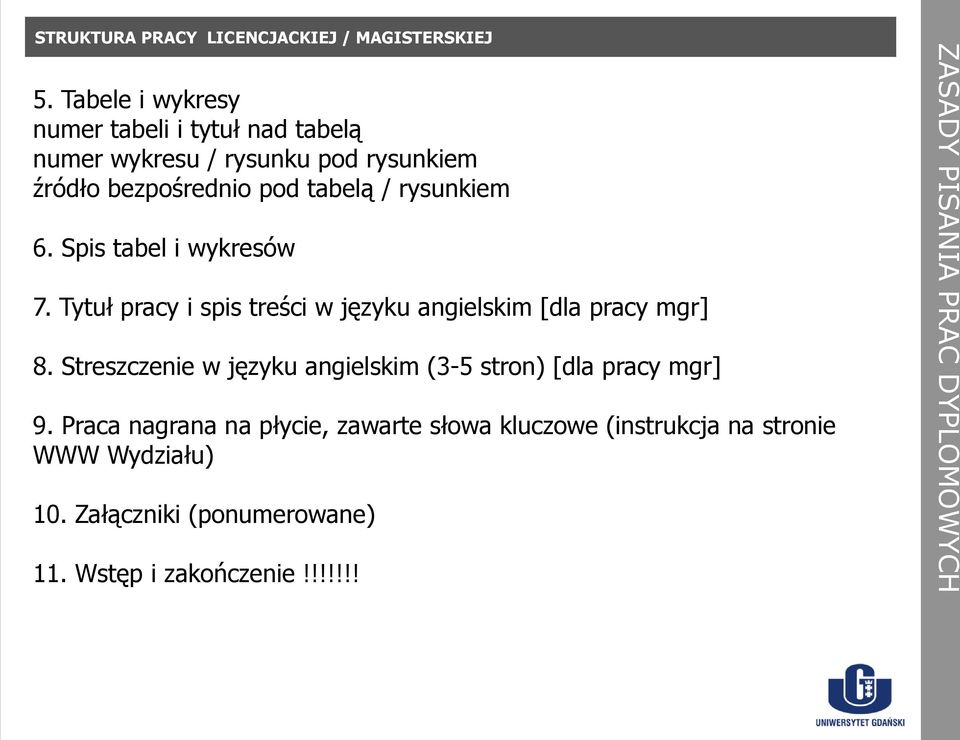 STRUKTURA PRACY LICENCJACKIEJ / MAGISTERSKIEJ

5. Tabele i wykresy
numer tabeli i tytuł nad tabelą
numer wykresu / rysunku pod rysunkiem
źródło bezpośrednio pod tabelą / rysunkiem

6. Spis tabel i wykresów

7. Tytuł pracy i spis treści w języku angielskim [dla pracy mgr]

8. Streszczenie w języku angielskim (3-5 stron) [dla pracy mgr]

9. Praca nagrana na płycie, zawarte słowa kluczowe (instrukcja na stronie WWW Wydziału)

10. Załączniki (ponumerowane)

11. Wstęp i zakończenie !!!!!!!

ZASADY PISANIA PRAC DYPLOMOWYCH

UNIWERSYTET GDAŃSKI